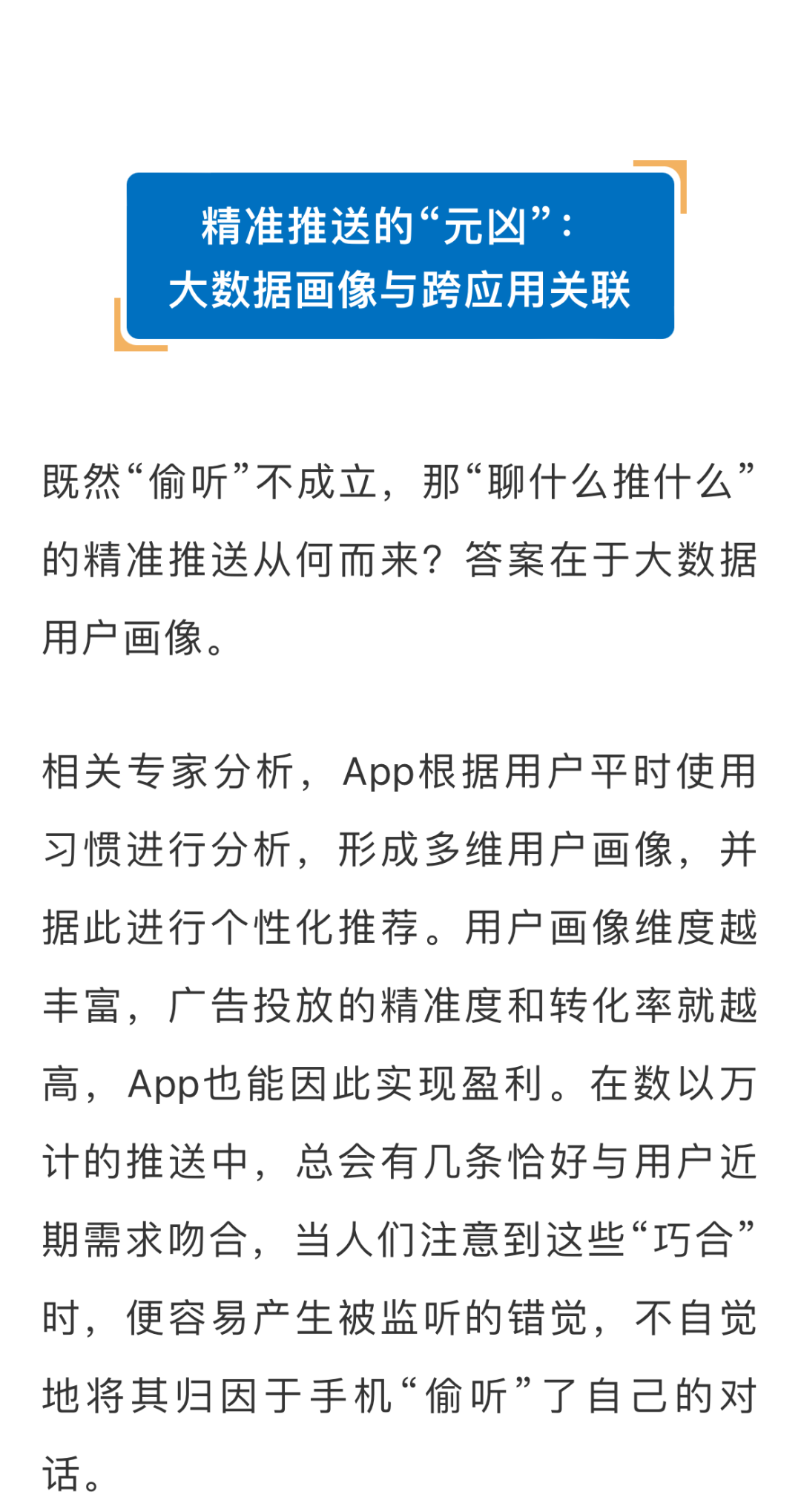 精准推送的“元凶”：
大数据画像与跨应用关联

既然“偷听”不成立，那“聊什么推什么”的精准推送从何而来？答案在于大数据用户画像。

相关专家分析，App根据用户平时使用习惯进行分析，形成多维用户画像，并据此进行个性化推荐。用户画像维度越丰富，广告投放的精准度和转化率就越高，App也能因此实现盈利。在数以万计的推送中，总会有几条恰好与用户近期需求吻合，当人们注意到这些“巧合”时，便容易产生被监听的错觉，不自觉地将其归因于手机“偷听”了自己的对话。